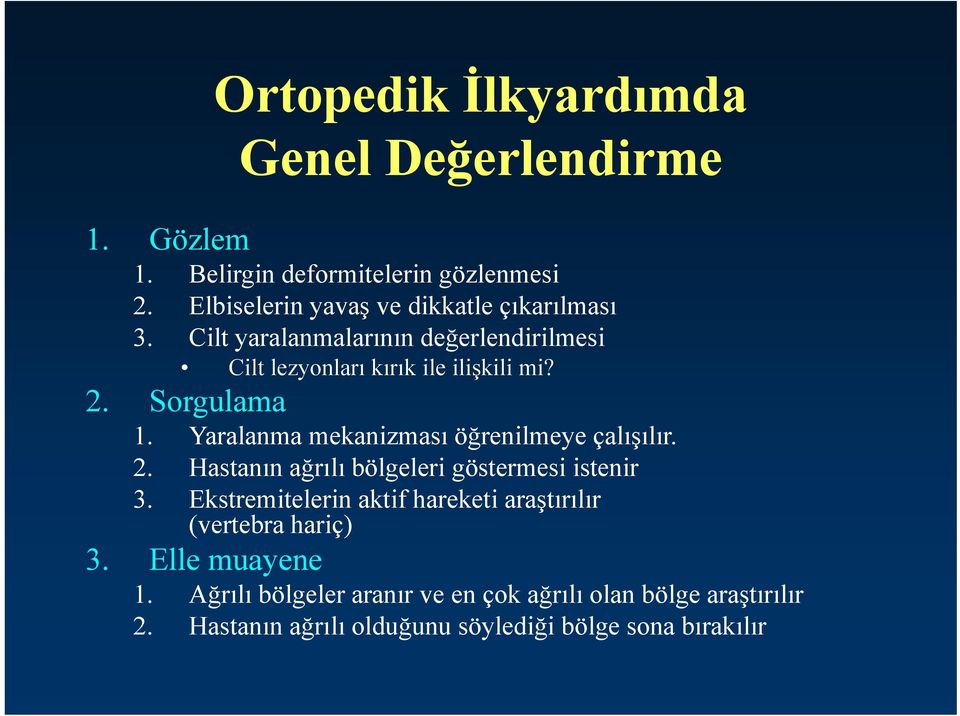 Ortopedik İlkyardımda Genel Değerlendirme

1. Gözlem
1. Belirgin deformitelerin gözlenmesi
2. Elbiselerin yavaş ve dikkatle çıkarılması
3. Cilt yaralanmalarının değerlendirilmesi
• Cilt lezyonları kırık ile ilişkili mi?
2. Sorgulama
1. Yaralanma mekanizması öğrenilmeye çalışılır.
2. Hastanın ağrılı bölgeleri göstermesi istenir
3. Ekstremitelerin aktif hareketi araştırılır (vertebra hariç)
3. Elle muayene
1. Ağrılı bölgeler aranır ve en çok ağrılı olan bölge araştırılır
2. Hastanın ağrılı olduğunu söylediği bölge sona bırakılır